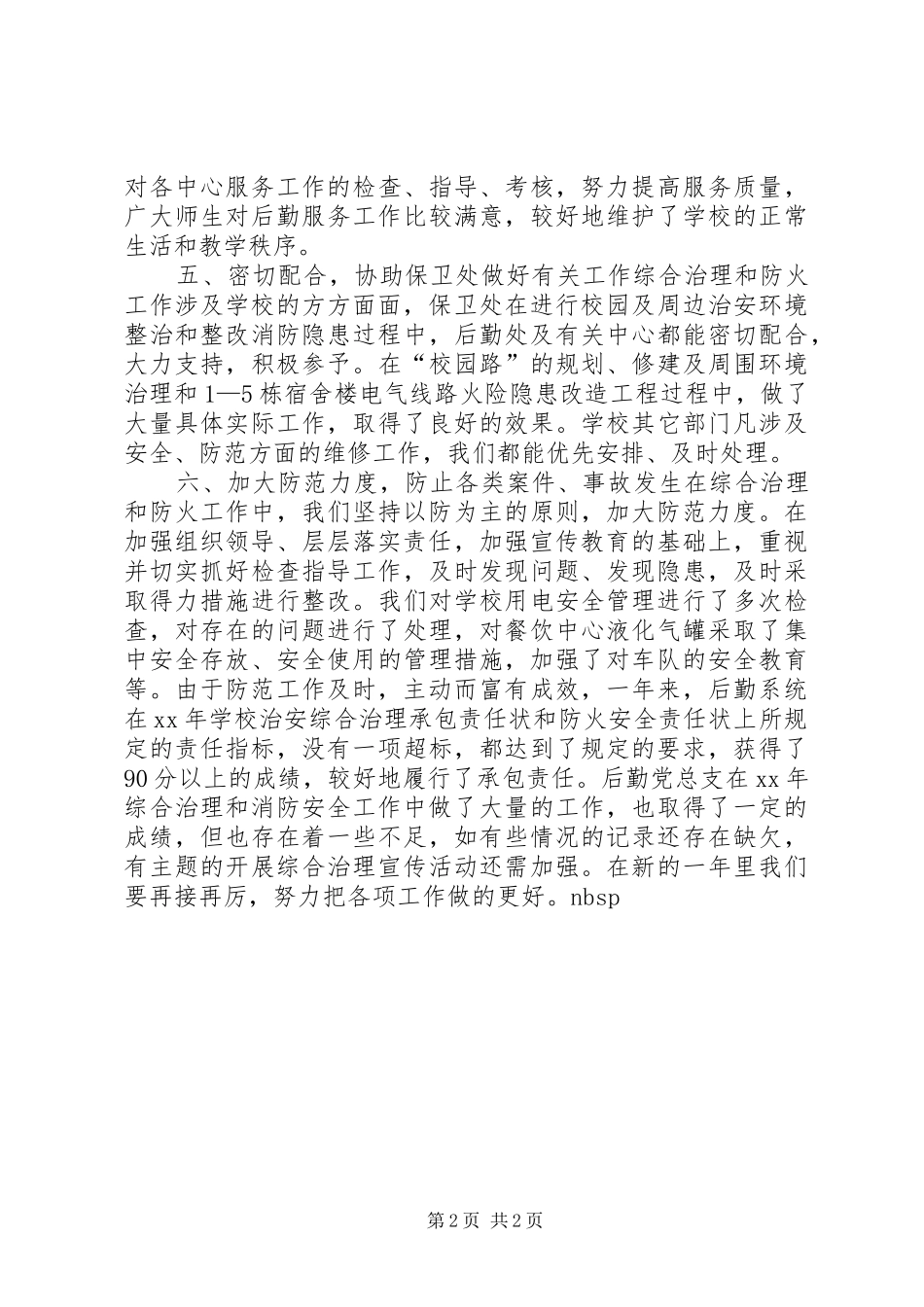 对各中心服务工作的检查、指导、考核，努力提高服务质量，广大师生对后勤服务工作比较满意，较好地维护了学校的正常生活和教学秩序。

五、密切配合，协助保卫处做好有关工作综合治理和防火工作涉及学校的方方面面，保卫处在进行校园及周边治安环境整治和整改消防隐患过程中，后勤处及有关中心都能密切配合，大力支持，积极参予。在“校园路”的规划、修建及周围环境治理和1—5栋宿舍楼电气线路火险隐患改造工程过程中，做了大量具体实际工作，取得了良好的效果。学校其它部门凡涉及安全、防范方面的维修工作，我们都能优先安排、及时处理。

六、加大防范力度，防止各类案件、事故发生在综合治理和防火工作中，我们坚持以防为主的原则，加大防范力度。在加强组织领导、层层落实责任，加强宣传教育的基础上，重视并切实抓好检查指导工作，及时发现问题、发现隐患，及时采取得力措施进行整改。我们对学校用电安全管理进行了多次检查，对存在的问题进行了处理，对餐饮中心液化气罐采取了集中安全存放、安全使用的管理措施，加强了对车队的安全教育等。由于防范工作及时，主动而富有成效，一年来，后勤系统在xx年学校治安综合治理承包责任状和防火安全责任状上所规定的责任指标，没有一项超标，都达到了规定的要求，获得了90分以上的成绩，较好地履行了承包责任。后勤党总支在xx年综合治理和消防安全工作中做了大量的工作，也取得了一定的成绩，但也存在着一些不足，如有些情况的记录还存在缺欠，有主题的开展综合治理宣传活动还需加强。在新的一年里我们要再接再厉，努力把各项工作做的更好。nbsp

第2页 共2页